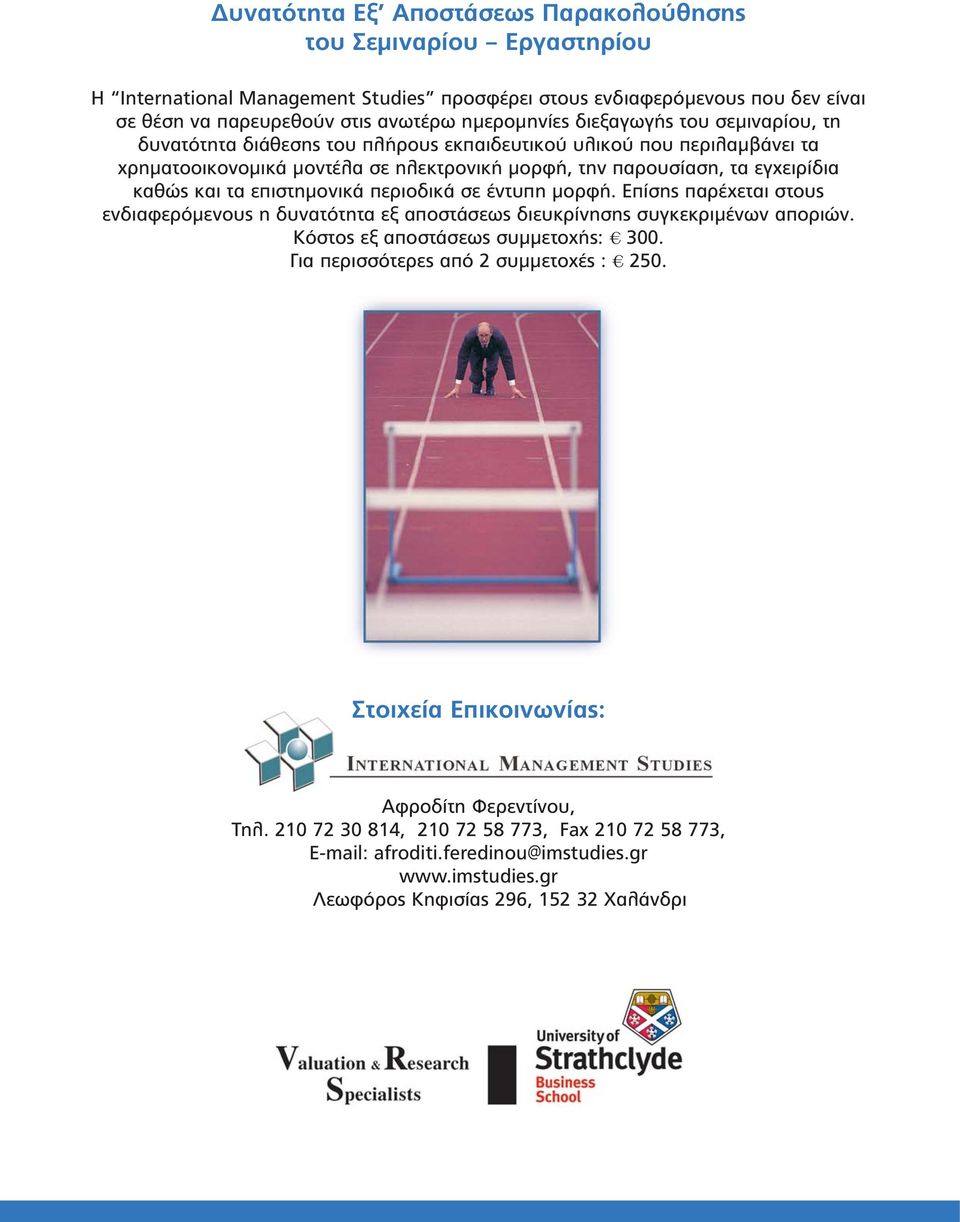 Δυνατότητα Εξ' Αποστάσεως Παρακολούθησης του Σεμιναρίου – Εργαστηρίου

Η "International Management Studies" προσφέρει στους ενδιαφερόμενους που δεν είναι σε θέση να παρευρεθούν στις ανωτέρω ημερομηνίες διεξαγωγής του σεμιναρίου, τη δυνατότητα διάθεσης του πλήρους εκπαιδευτικού υλικού που περιλαμβάνει τα χρηματοοικονομικά μοντέλα σε ηλεκτρονική μορφή, την παρουσίαση, τα εγχειρίδια καθώς και τα επιστημονικά περιοδικά σε έντυπη μορφή. Επίσης παρέχεται στους ενδιαφερόμενους η δυνατότητα εξ αποστάσεως διευκρίνησης συγκεκριμένων αποριών.
Κόστος εξ αποστάσεως συμμετοχής: € 300.
Για περισσότερες από 2 συμμετοχές : € 250.

Στοιχεία Επικοινωνίας:

INTERNATIONAL MANAGEMENT STUDIES

Αφροδίτη Φερεντίνου,
Τηλ. 210 72 30 814, 210 72 58 773, Fax 210 72 58 773,
E-mail: afroditi.feredinou@imstudies.gr
www.imstudies.gr
Λεωφόρος Κηφισίας 296, 152 32 Χαλάνδρι

Valuation & Research Specialists

University of Strathclyde Business School